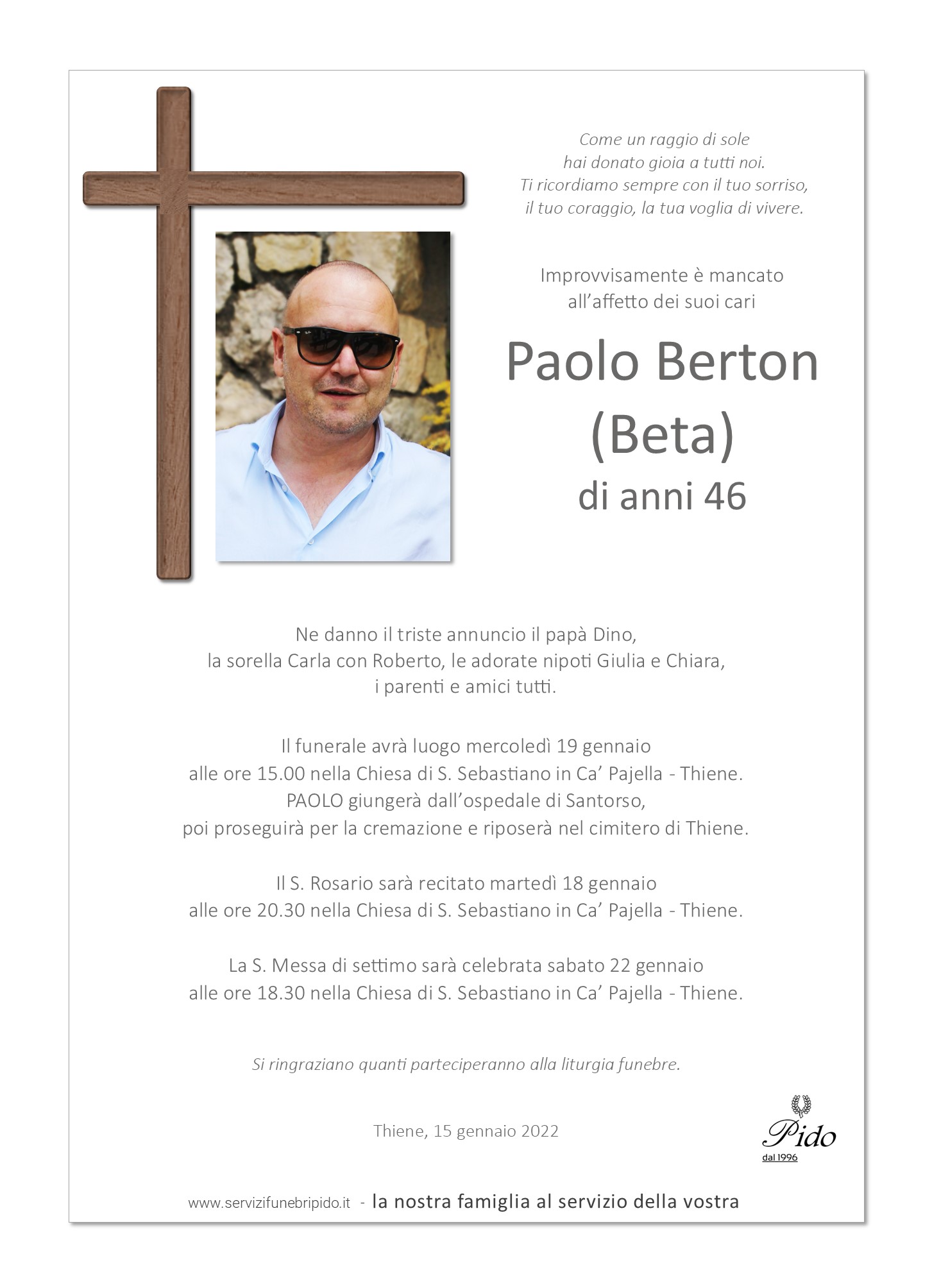 Come un raggio di sole
hai donato gioia a tutti noi.
Ti ricordiamo sempre con il tuo sorriso,
il tuo coraggio, la tua voglia di vivere.

Improvvisamente è mancato
all'affetto dei suoi cari

Paolo Berton
(Beta)
di anni 46

Ne danno il triste annuncio il papà Dino,
la sorella Carla con Roberto, le adorate nipoti Giulia e Chiara,
i parenti e amici tutti.

Il funerale avrà luogo mercoledì 19 gennaio
alle ore 15.00 nella Chiesa di S. Sebastiano in Ca' Pajella - Thiene.
PAOLO giungerà dall'ospedale di Santorso,
poi proseguirà per la cremazione e riposerà nel cimitero di Thiene.

Il S. Rosario sarà recitato martedì 18 gennaio
alle ore 20.30 nella Chiesa di S. Sebastiano in Ca' Pajella - Thiene.

La S. Messa di settimo sarà celebrata sabato 22 gennaio
alle ore 18.30 nella Chiesa di S. Sebastiano in Ca' Pajella - Thiene.

Si ringraziano quanti parteciperanno alla liturgia funebre.

Thiene, 15 gennaio 2022

Pido
dal 1996

www.servizifunebripido.it - la nostra famiglia al servizio della vostra